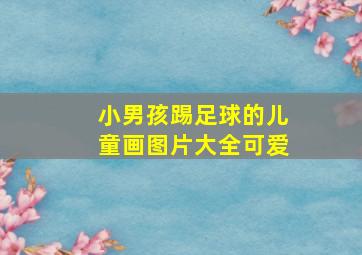 小男孩踢足球的儿童画图片大全可爱